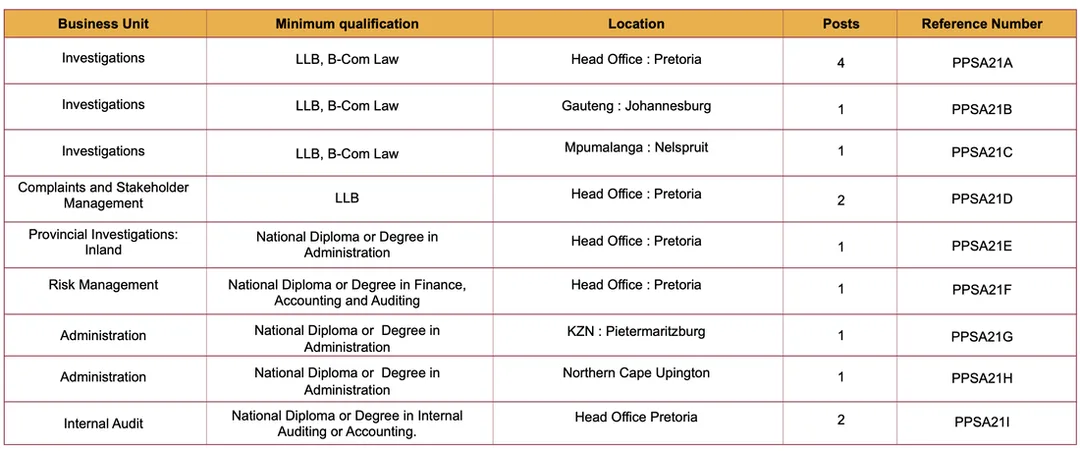 | Business Unit | Minimum qualification | Location | Posts | Reference Number |
|---|---|---|---|---|
| Investigations | LLB, B-Com Law | Head Office : Pretoria | 4 | PPSA21A |
| Investigations | LLB, B-Com Law | Gauteng : Johannesburg | 1 | PPSA21B |
| Investigations | LLB, B-Com Law | Mpumalanga : Nelspruit | 1 | PPSA21C |
| Complaints and Stakeholder Management | LLB | Head Office : Pretoria | 2 | PPSA21D |
| Provincial Investigations: Inland | National Diploma or Degree in Administration | Head Office : Pretoria | 1 | PPSA21E |
| Risk Management | National Diploma or Degree in Finance, Accounting and Auditing | Head Office : Pretoria | 1 | PPSA21F |
| Administration | National Diploma or Degree in Administration | KZN : Pietermaritzburg | 1 | PPSA21G |
| Administration | National Diploma or Degree in Administration | Northern Cape Upington | 1 | PPSA21H |
| Internal Audit | National Diploma or Degree in Internal Auditing or Accounting. | Head Office Pretoria | 2 | PPSA21I |